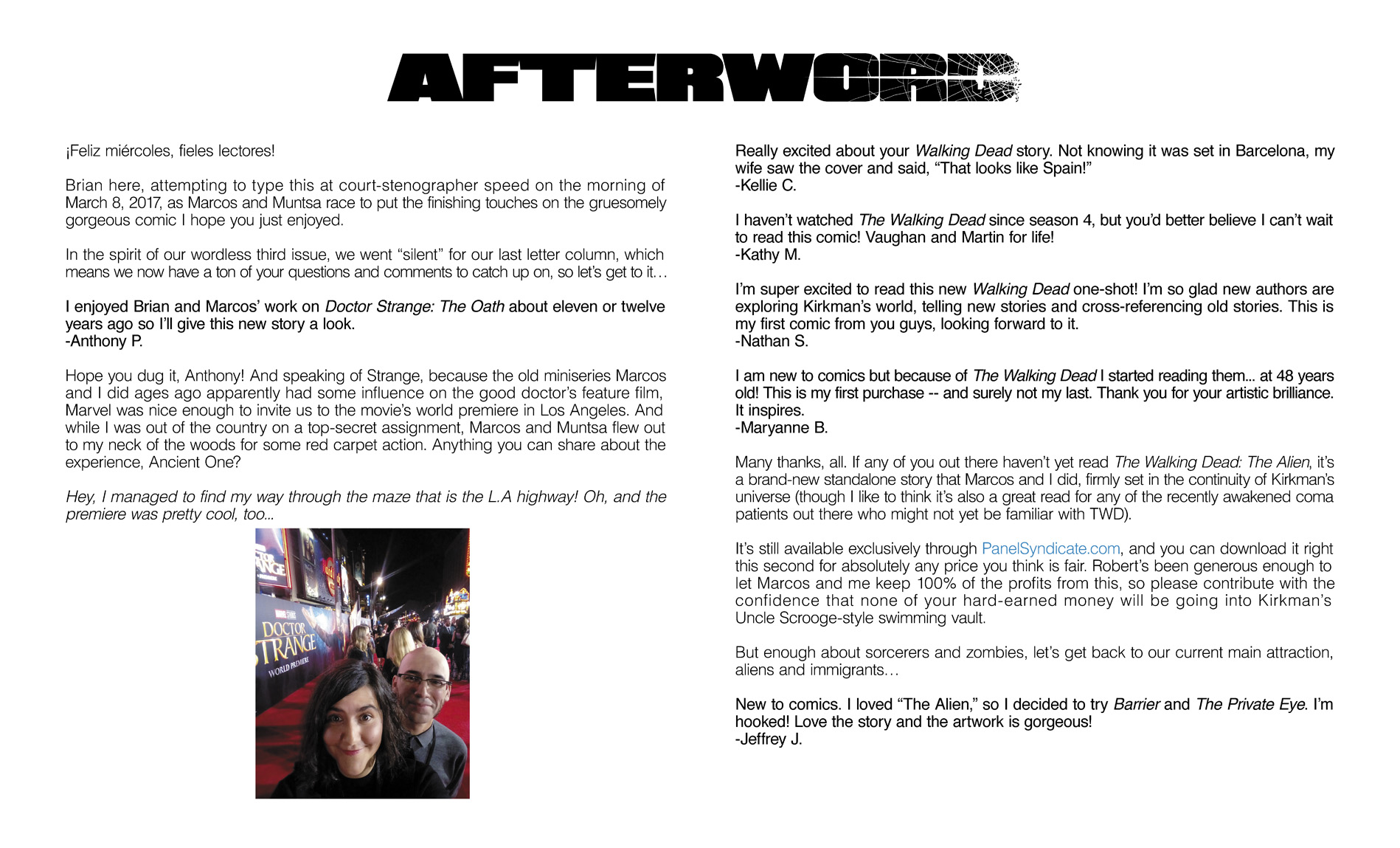 AFTERWORD

¡Feliz miércoles, fieles lectores!

Brian here, attempting to type this at court-stenographer speed on the morning of March 8, 2017, as Marcos and Muntsa race to put the finishing touches on the gruesomely gorgeous comic I hope you just enjoyed.

In the spirit of our wordless third issue, we went "silent" for our last letter column, which means we now have a ton of your questions and comments to catch up on, so let's get to it…

I enjoyed Brian and Marcos' work on Doctor Strange: The Oath about eleven or twelve years ago so I'll give this new story a look.
-Anthony P.

Hope you dug it, Anthony! And speaking of Strange, because the old miniseries Marcos and I did ages ago apparently had some influence on the good doctor's feature film, Marvel was nice enough to invite us to the movie's world premiere in Los Angeles. And while I was out of the country on a top-secret assignment, Marcos and Muntsa flew out to my neck of the woods for some red carpet action. Anything you can share about the experience, Ancient One?

Hey, I managed to find my way through the maze that is the L.A highway! Oh, and the premiere was pretty cool, too...

DOCTOR STRANGE WORLD PREMIERE

Really excited about your Walking Dead story. Not knowing it was set in Barcelona, my wife saw the cover and said, "That looks like Spain!"
-Kellie C.

I haven't watched The Walking Dead since season 4, but you'd better believe I can't wait to read this comic! Vaughan and Martin for life!
-Kathy M.

I'm super excited to read this new Walking Dead one-shot! I'm so glad new authors are exploring Kirkman's world, telling new stories and cross-referencing old stories. This is my first comic from you guys, looking forward to it.
-Nathan S.

I am new to comics but because of The Walking Dead I started reading them... at 48 years old! This is my first purchase -- and surely not my last. Thank you for your artistic brilliance. It inspires.
-Maryanne B.

Many thanks, all. If any of you out there haven't yet read The Walking Dead: The Alien, it's a brand-new standalone story that Marcos and I did, firmly set in the continuity of Kirkman's universe (though I like to think it's also a great read for any of the recently awakened coma patients out there who might not yet be familiar with TWD).

It's still available exclusively through PanelSyndicate.com, and you can download it right this second for absolutely any price you think is fair. Robert's been generous enough to let Marcos and me keep 100% of the profits from this, so please contribute with the confidence that none of your hard-earned money will be going into Kirkman's Uncle Scrooge-style swimming vault.

But enough about sorcerers and zombies, let's get back to our current main attraction, aliens and immigrants…

New to comics. I loved "The Alien," so I decided to try Barrier and The Private Eye. I'm hooked! Love the story and the artwork is gorgeous!
-Jeffrey J.